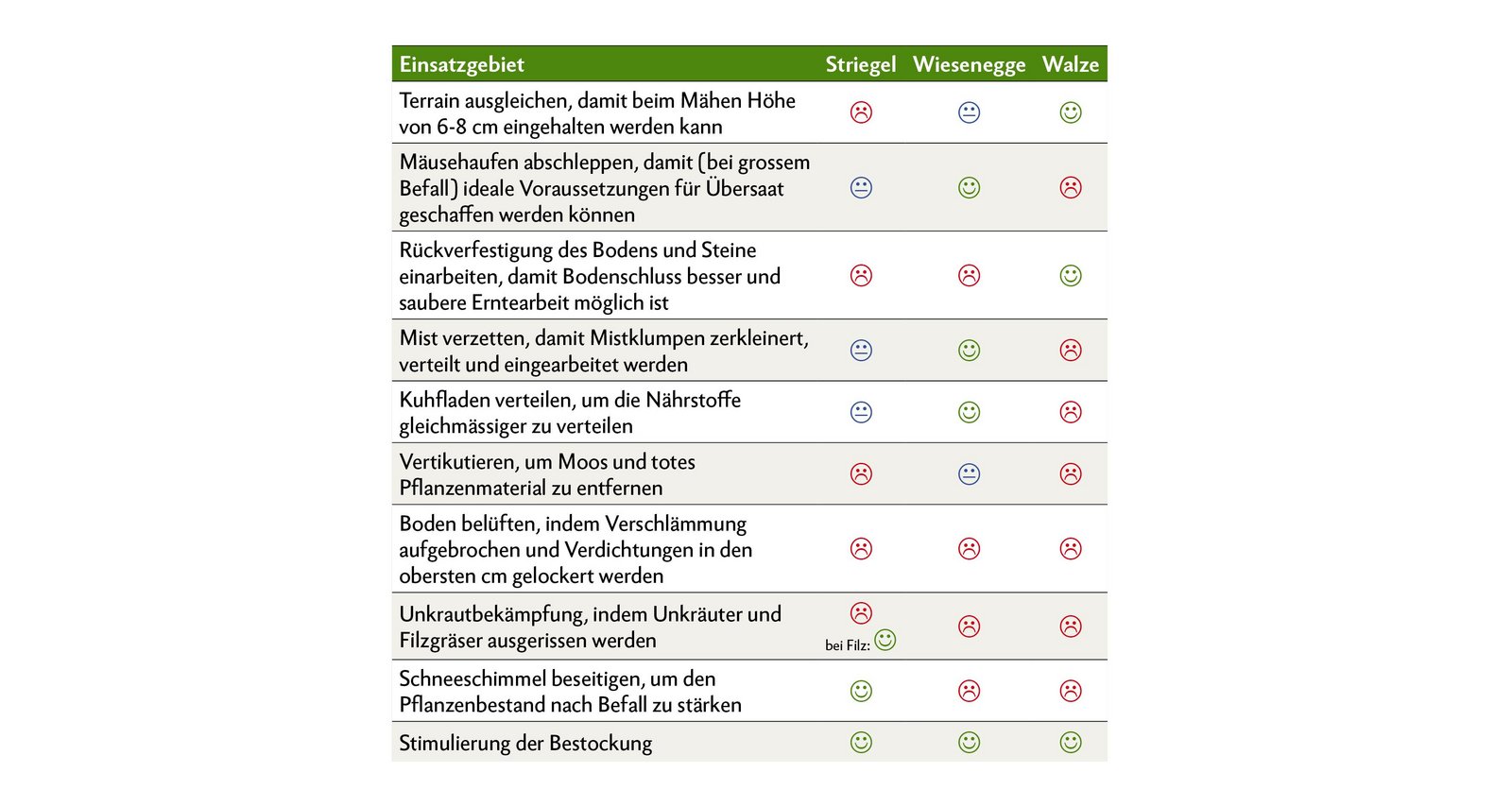 | Einsatzgebiet | Striegel | Wiesenegge | Walze |
|---|---|---|---|
| Terrain ausgleichen, damit beim Mähen Höhe von 6-8 cm eingehalten werden kann | ☹ | 😐 | ☺ |
| Mäusehaufen abschleppen, damit (bei grossem Befall) ideale Voraussetzungen für Übersaat geschaffen werden können | 😐 | ☺ | ☹ |
| Rückverfestigung des Bodens und Steine einarbeiten, damit Bodenschluss besser und saubere Erntearbeit möglich ist | ☹ | ☹ | ☺ |
| Mist verzetten, damit Mistklumpen zerkleinert, verteilt und eingearbeitet werden | 😐 | ☺ | ☹ |
| Kuhfladen verteilen, um die Nährstoffe gleichmässiger zu verteilen | 😐 | ☺ | ☹ |
| Vertikutieren, um Moos und totes Pflanzenmaterial zu entfernen | ☹ | 😐 | ☹ |
| Boden belüften, indem Verschlämmung aufgebrochen und Verdichtungen in den obersten cm gelockert werden | ☹ | ☹ | ☹ |
| Unkrautbekämpfung, indem Unkräuter und Filzgräser ausgerissen werden | ☹ bei Filz: ☺ | ☹ | ☹ |
| Schneeschimmel beseitigen, um den Pflanzenbestand nach Befall zu stärken | ☺ | ☹ | ☹ |
| Stimulierung der Bestockung | ☺ | ☺ | ☺ |